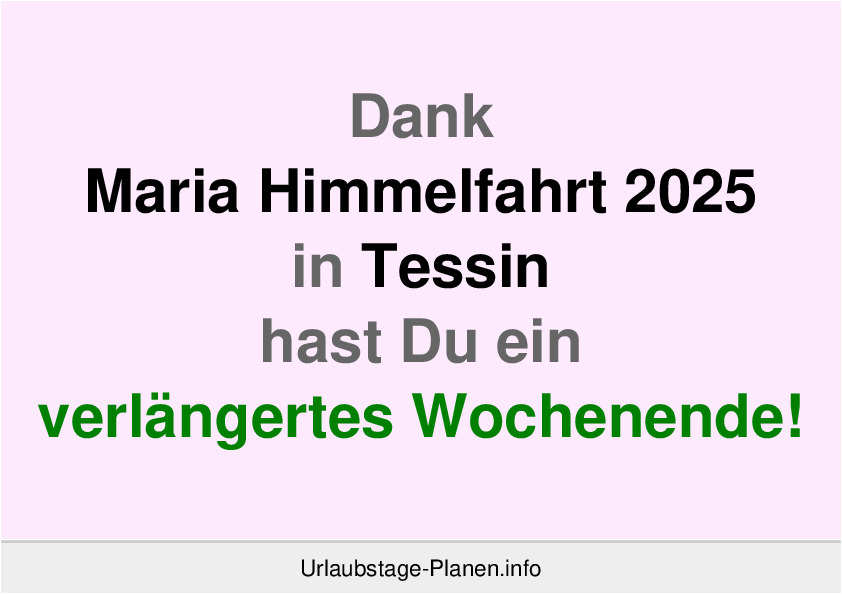 Dank
Maria Himmelfahrt 2025
in Tessin
hast Du ein
verlängertes Wochenende!

Urlaubstage-Planen.info